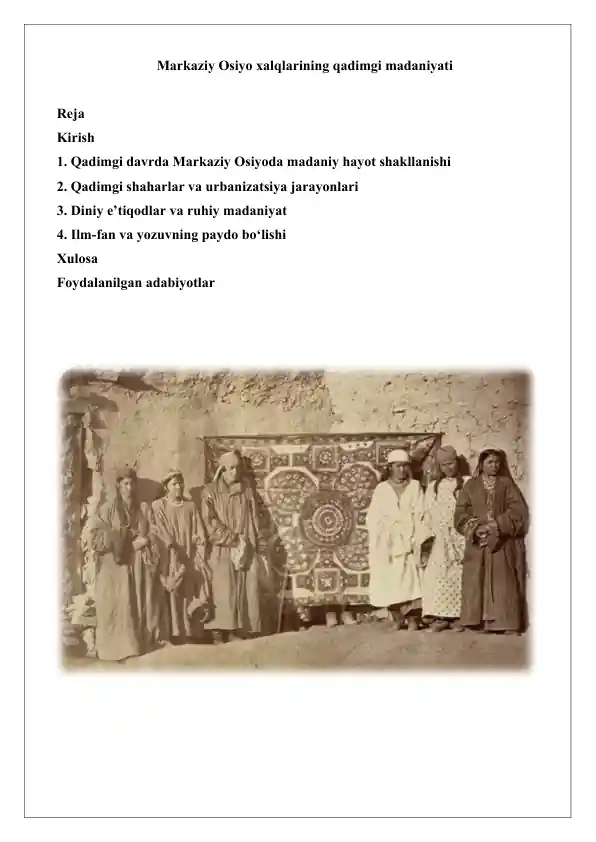 Markaziy Osiyo xalqlarining qadimgi madaniyati

Reja
Kirish
1. Qadimgi davrda Markaziy Osiyoda madaniy hayot shakllanishi
2. Qadimgi shaharlar va urbanizatsiya jarayonlari
3. Diniy e’tiqodlar va ruhiy madaniyat
4. Ilm-fan va yozuvning paydo bo‘lishi
Xulosa
Foydalanilgan adabiyotlar